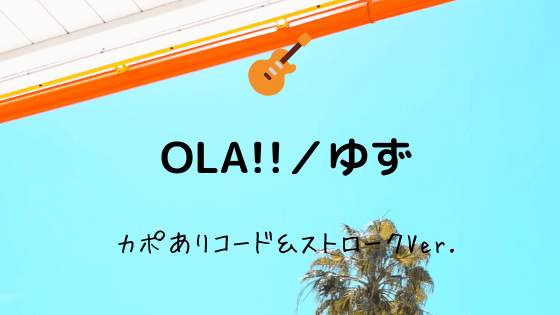 OLA!!／ゆず

カポありコード&ストロークVer.